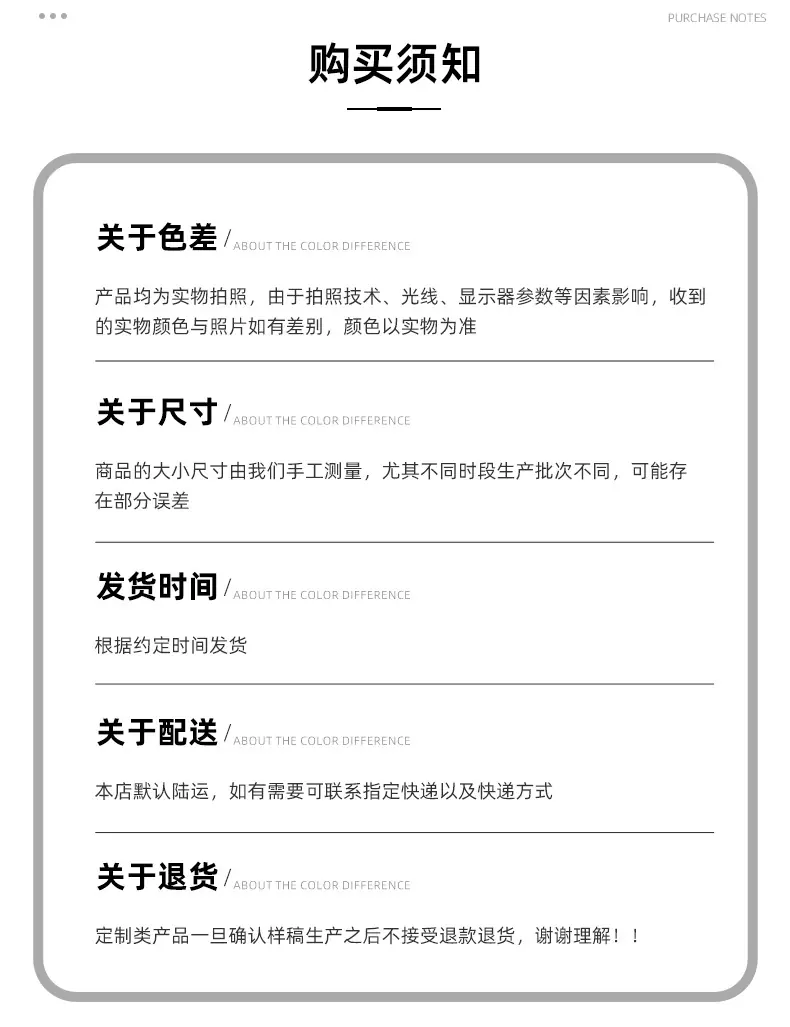 PURCHASE NOTES

购买须知

关于色差 / ABOUT THE COLOR DIFFERENCE

产品均为实物拍照，由于拍照技术、光线、显示器参数等因素影响，收到的实物颜色与照片如有差别，颜色以实物为准

关于尺寸 / ABOUT THE COLOR DIFFERENCE

商品的大小尺寸由我们手工测量，尤其不同时段生产批次不同，可能存在部分误差

发货时间 / ABOUT THE COLOR DIFFERENCE

根据约定时间发货

关于配送 / ABOUT THE COLOR DIFFERENCE

本店默认陆运，如有需要可联系指定快递以及快递方式

关于退货 / ABOUT THE COLOR DIFFERENCE

定制类产品一旦确认样稿生产之后不接受退款退货，谢谢理解！！